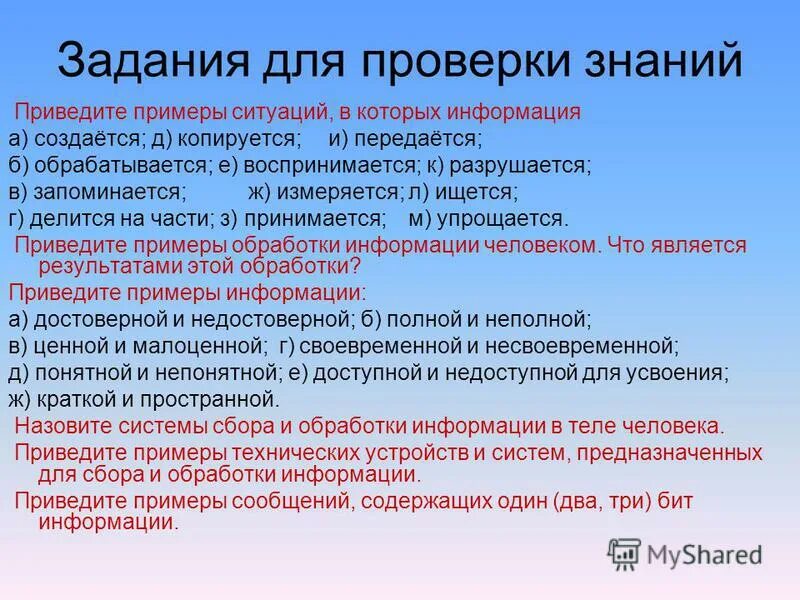 Задания для проверки знаний

Приведите примеры ситуаций, в которых информация
а) создаётся; д) копируется; и) передаётся;
б) обрабатывается; е) воспринимается; к) разрушается;
в) запоминается; ж) измеряется; л) ищется;
г) делится на части; з) принимается; м) упрощается.

Приведите примеры обработки информации человеком. Что является результатами этой обработки?

Приведите примеры информации:
а) достоверной и недостоверной; б) полной и неполной;
в) ценной и малоценной; г) своевременной и несвоевременной;
д) понятной и непонятной; е) доступной и недоступной для усвоения;
ж) краткой и пространной.

Назовите системы сбора и обработки информации в теле человека.

Приведите примеры технических устройств и систем, предназначенных для сбора и обработки информации.

Приведите примеры сообщений, содержащих один (два, три) бит информации.

MyShared